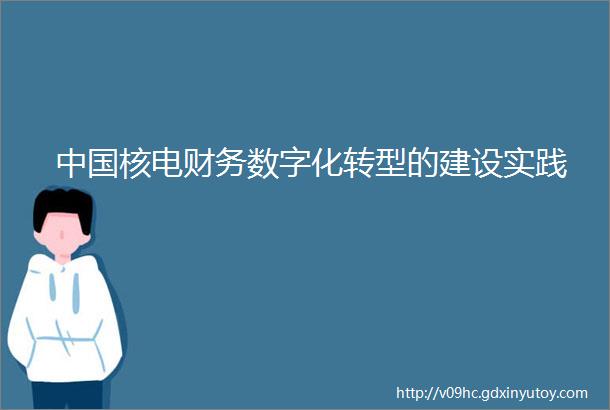 中国核电财务数字化转型的建设实践

http://v09hc.gdxinyutoy.com